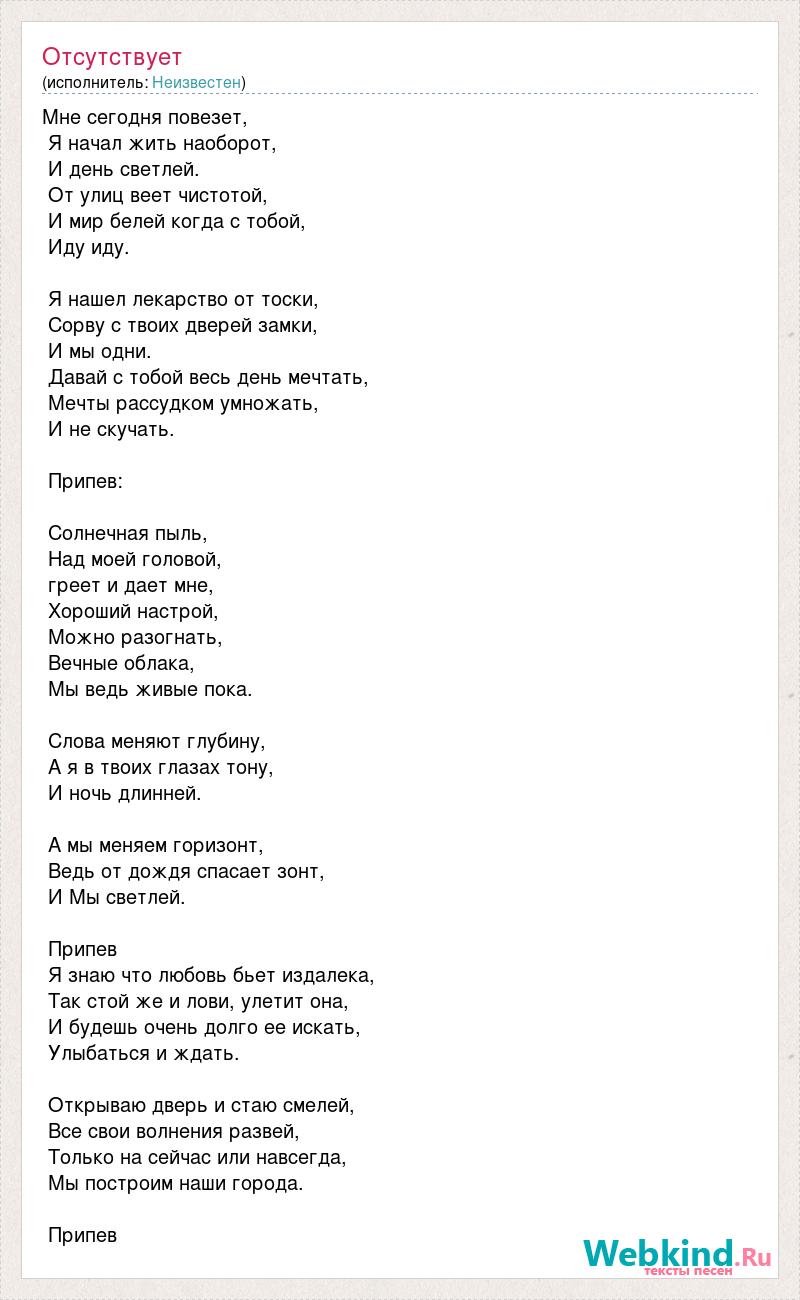 Отсутствует
(исполнитель: Неизвестен)

Мне сегодня повезет,
Я начал жить наоборот,
И день светлей.
От улиц веет чистотой,
И мир белей когда с тобой,
Иду иду.

Я нашел лекарство от тоски,
Сорву с твоих дверей замки,
И мы одни.
Давай с тобой весь день мечтать,
Мечты рассудком умножать,
И не скучать.

Припев:

Солнечная пыль,
Над моей головой,
греет и дает мне,
Хороший настрой,
Можно разогнать,
Вечные облака,
Мы ведь живые пока.

Слова меняют глубину,
А я в твоих глазах тону,
И ночь длинней.

А мы меняем горизонт,
Ведь от дождя спасает зонт,
И Мы светлей.

Припев
Я знаю что любовь бьет издалека,
Так стой же и лови, улетит она,
И будешь очень долго ее искать,
Улыбаться и ждать.

Открываю дверь и стаю смелей,
Все свои волнения развей,
Только на сейчас или навсегда,
Мы построим наши города.

Припев

Webkind.Ru
тексты песен